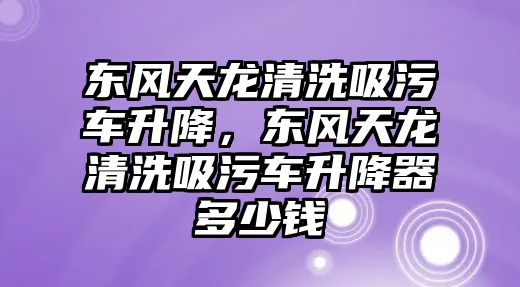 东风天龙清洗吸污车升降，东风天龙清洗吸污车升降器多少钱